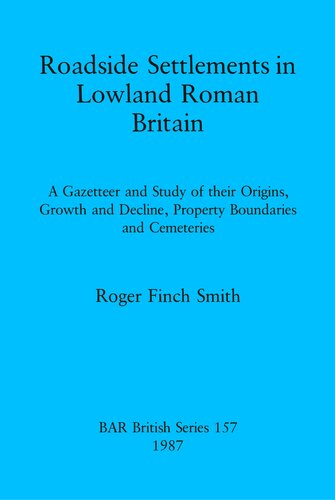 Roadside Settlements in Lowland Roman Britain

A Gazetteer and Study of their Origins, Growth and Decline, Property Boundaries and Cemeteries

Roger Finch Smith

BAR British Series 157
1987